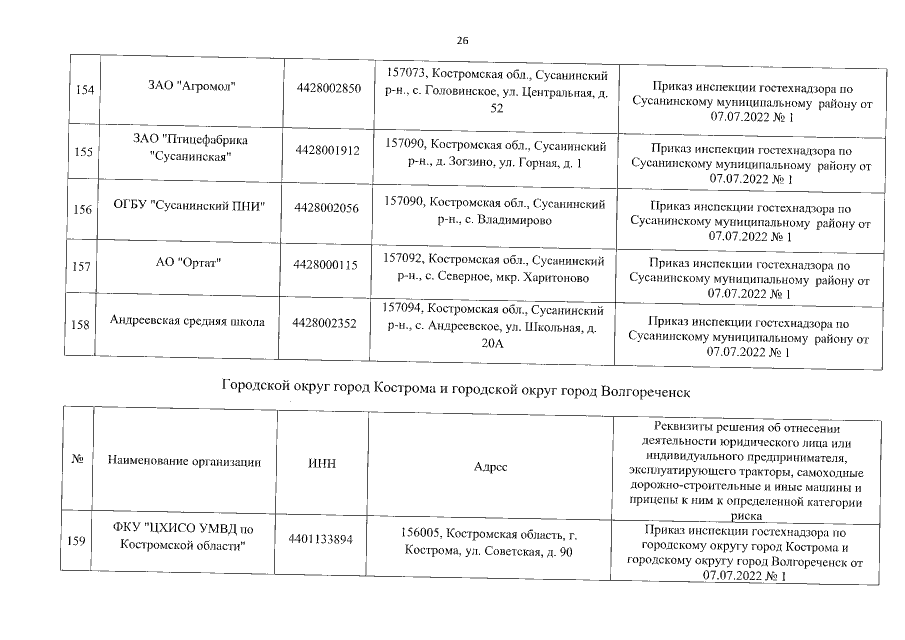 26

| 154 | ЗАО "Агромол" | 4428002850 | 157073, Костромская обл., Сусанинский р-н., с. Головинское, ул. Центральная, д. 52 | Приказ инспекции гостехнадзора по Сусанинскому муниципальному району от 07.07.2022 № 1 |
|---|---|---|---|---|
| 155 | ЗАО "Птицефабрика "Сусанинская" | 4428001912 | 157090, Костромская обл., Сусанинский р-н., д. Зогзино, ул. Горная, д. 1 | Приказ инспекции гостехнадзора по Сусанинскому муниципальному району от 07.07.2022 № 1 |
| 156 | ОГБУ "Сусанинский ПНИ" | 4428002056 | 157090, Костромская обл., Сусанинский р-н., с. Владимирово | Приказ инспекции гостехнадзора по Сусанинскому муниципальному району от 07.07.2022 № 1 |
| 157 | АО "Ортат" | 4428000115 | 157092, Костромская обл., Сусанинский р-н., с. Северное, мкр. Харитоново | Приказ инспекции гостехнадзора по Сусанинскому муниципальному району от 07.07.2022 № 1 |
| 158 | Андреевская средняя школа | 4428002352 | 157094, Костромская обл., Сусанинский р-н., с. Андреевское, ул. Школьная, д. 20А | Приказ инспекции гостехнадзора по Сусанинскому муниципальному району от 07.07.2022 № 1 |

Городской округ город Кострома и городской округ город Волгореченск

| № | Наименование организации | ИНН | Адрес | Реквизиты решения об отнесении деятельности юридического лица или индивидуального предпринимателя, эксплуатирующего тракторы, самоходные дорожно-строительные и иные машины и прицепы к ним к определенной категории риска |
|---|---|---|---|---|
| 159 | ФКУ "ЦХИСО УМВД по Костромской области" | 4401133894 | 156005, Костромская область, г. Кострома, ул. Советская, д. 90 | Приказ инспекции гостехнадзора по городскому округу город Кострома и городскому округу город Волгореченск от 07.07.2022 № 1 |